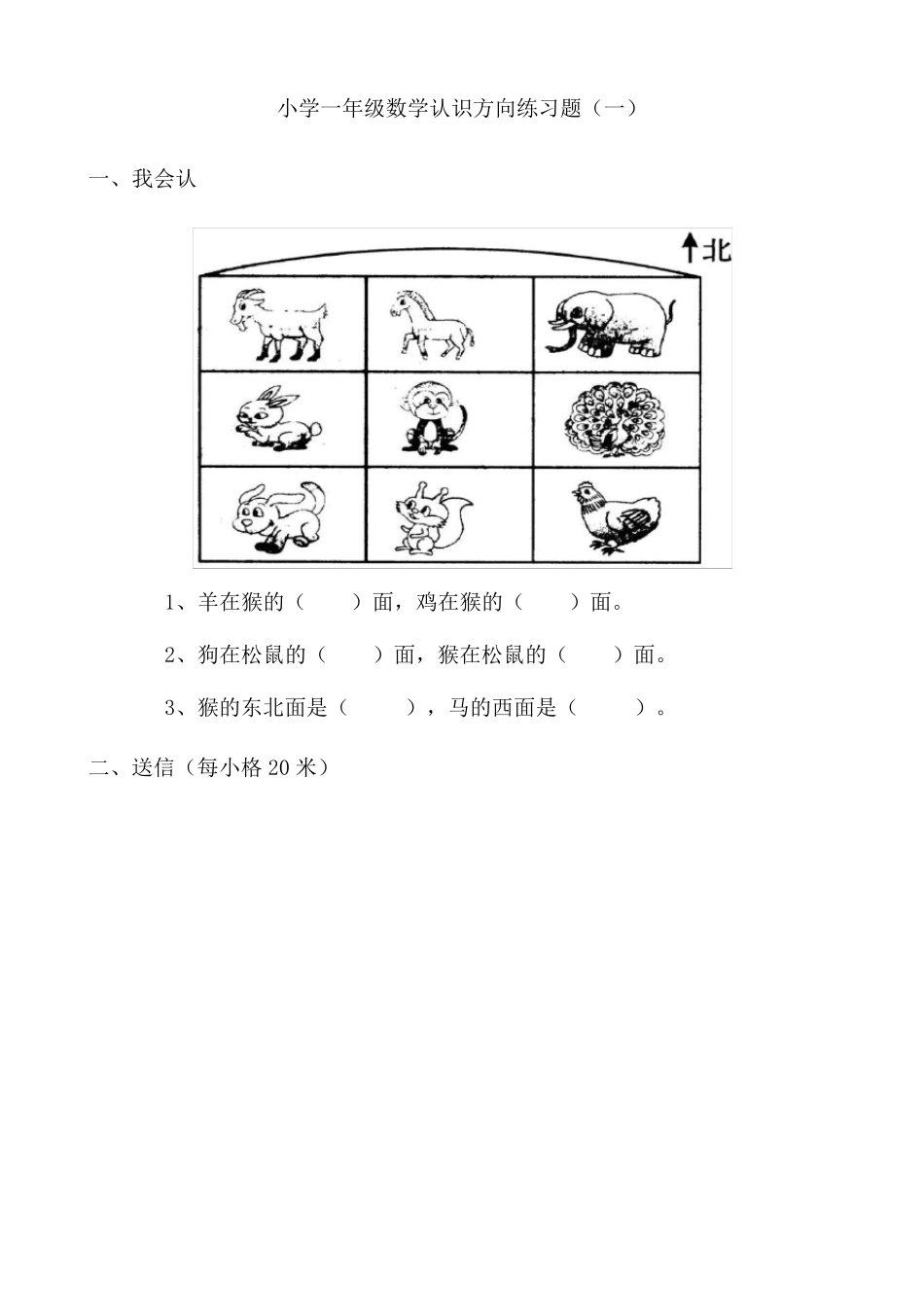 小学一年级数学认识方向练习题（一）

一、我会认

北

1、羊在猴的（　　）面，鸡在猴的（　　）面。

2、狗在松鼠的（　　）面，猴在松鼠的（　　）面。

3、猴的东北面是（　　），马的西面是（　　）。

二、送信（每小格 20 米）